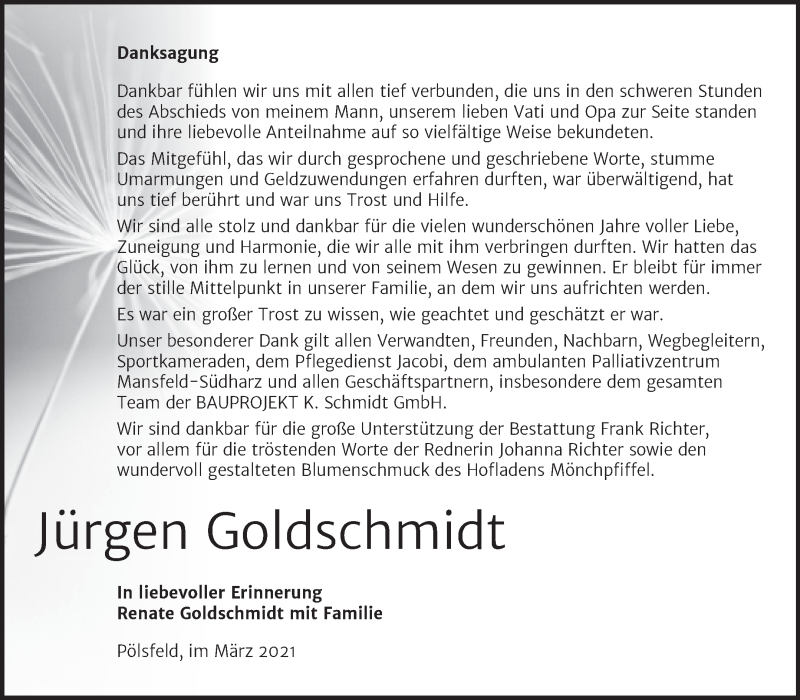 Danksagung

Dankbar fühlen wir uns mit allen tief verbunden, die uns in den schweren Stunden des Abschieds von meinem Mann, unserem lieben Vati und Opa zur Seite standen und ihre liebevolle Anteilnahme auf so vielfältige Weise bekundeten.

Das Mitgefühl, das wir durch gesprochene und geschriebene Worte, stumme Umarmungen und Geldzuwendungen erfahren durften, war überwältigend, hat uns tief berührt und war uns Trost und Hilfe.

Wir sind alle stolz und dankbar für die vielen wunderschönen Jahre voller Liebe, Zuneigung und Harmonie, die wir alle mit ihm verbringen durften. Wir hatten das Glück, von ihm zu lernen und von seinem Wesen zu gewinnen. Er bleibt für immer der stille Mittelpunkt in unserer Familie, an dem wir uns aufrichten werden.

Es war ein großer Trost zu wissen, wie geachtet und geschätzt er war.

Unser besonderer Dank gilt allen Verwandten, Freunden, Nachbarn, Wegbegleitern, Sportkameraden, dem Pflegedienst Jacobi, dem ambulanten Palliativzentrum Mansfeld-Südharz und allen Geschäftspartnern, insbesondere dem gesamten Team der BAUPROJEKT K. Schmidt GmbH.

Wir sind dankbar für die große Unterstützung der Bestattung Frank Richter, vor allem für die tröstenden Worte der Rednerin Johanna Richter sowie den wundervoll gestalteten Blumenschmuck des Hofladens Mönchpfiffel.

Jürgen Goldschmidt

In liebevoller Erinnerung
Renate Goldschmidt mit Familie

Pölsfeld, im März 2021